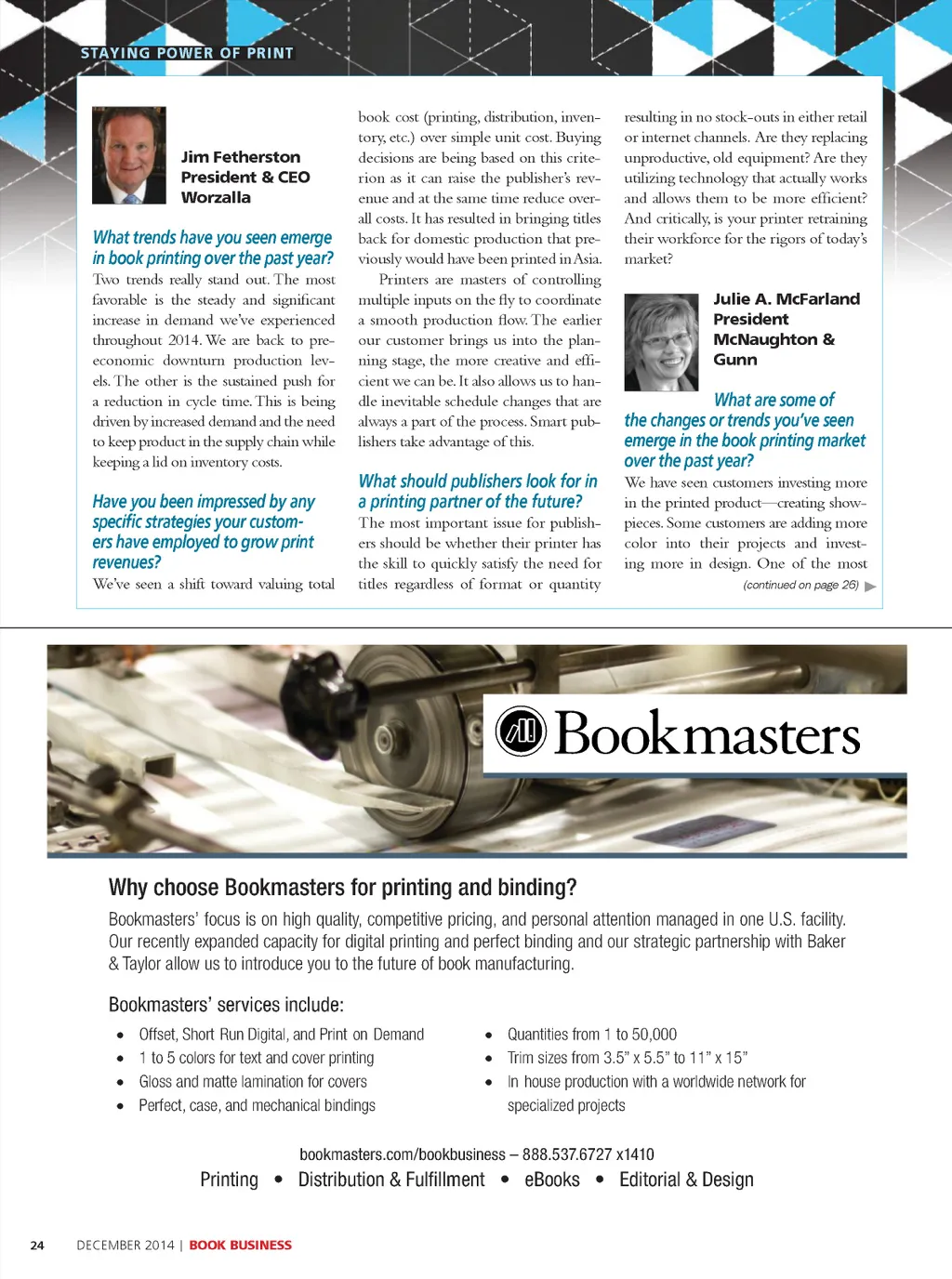 STAYING POWER OF PRINT

Jim Fetherston
President & CEO
Worzalla

What trends have you seen emerge in book printing over the past year?
Two trends really stand out. The most favorable is the steady and significant increase in demand we've experienced throughout 2014. We are back to pre-economic downturn production levels. The other is the sustained push for a reduction in cycle time. This is being driven by increased demand and the need to keep product in the supply chain while keeping a lid on inventory costs.

Have you been impressed by any specific strategies your customers have employed to grow print revenues?
We've seen a shift toward valuing total book cost (printing, distribution, inventory, etc.) over simple unit cost. Buying decisions are being based on this criterion as it can raise the publisher's revenue and at the same time reduce overall costs. It has resulted in bringing titles back for domestic production that previously would have been printed in Asia.

Printers are masters of controlling multiple inputs on the fly to coordinate a smooth production flow. The earlier our customer brings us into the planning stage, the more creative and efficient we can be. It also allows us to handle inevitable schedule changes that are always a part of the process. Smart publishers take advantage of this.

What should publishers look for in a printing partner of the future?
The most important issue for publishers should be whether their printer has the skill to quickly satisfy the need for titles regardless of format or quantity resulting in no stock-outs in either retail or internet channels. Are they replacing unproductive, old equipment? Are they utilizing technology that actually works and allows them to be more efficient? And critically, is your printer retraining their workforce for the rigors of today's market?

Julie A. McFarland
President
McNaughton & Gunn

What are some of the changes or trends you've seen emerge in the book printing market over the past year?
We have seen customers investing more in the printed product—creating showpieces. Some customers are adding more color into their projects and investing more in design. One of the most
(continued on page 26)

Bookmasters

Why choose Bookmasters for printing and binding?
Bookmasters' focus is on high quality, competitive pricing, and personal attention managed in one U.S. facility. Our recently expanded capacity for digital printing and perfect binding and our strategic partnership with Baker & Taylor allow us to introduce you to the future of book manufacturing.

Bookmasters' services include:
• Offset, Short Run Digital, and Print on Demand
• 1 to 5 colors for text and cover printing
• Gloss and matte lamination for covers
• Perfect, case, and mechanical bindings
• Quantities from 1 to 50,000
• Trim sizes from 3.5" x 5.5" to 11" x 15"
• In house production with a worldwide network for specialized projects

bookmasters.com/bookbusiness – 888.537.6727 x1410
Printing • Distribution & Fulfillment • eBooks • Editorial & Design

24 DECEMBER 2014 | BOOK BUSINESS